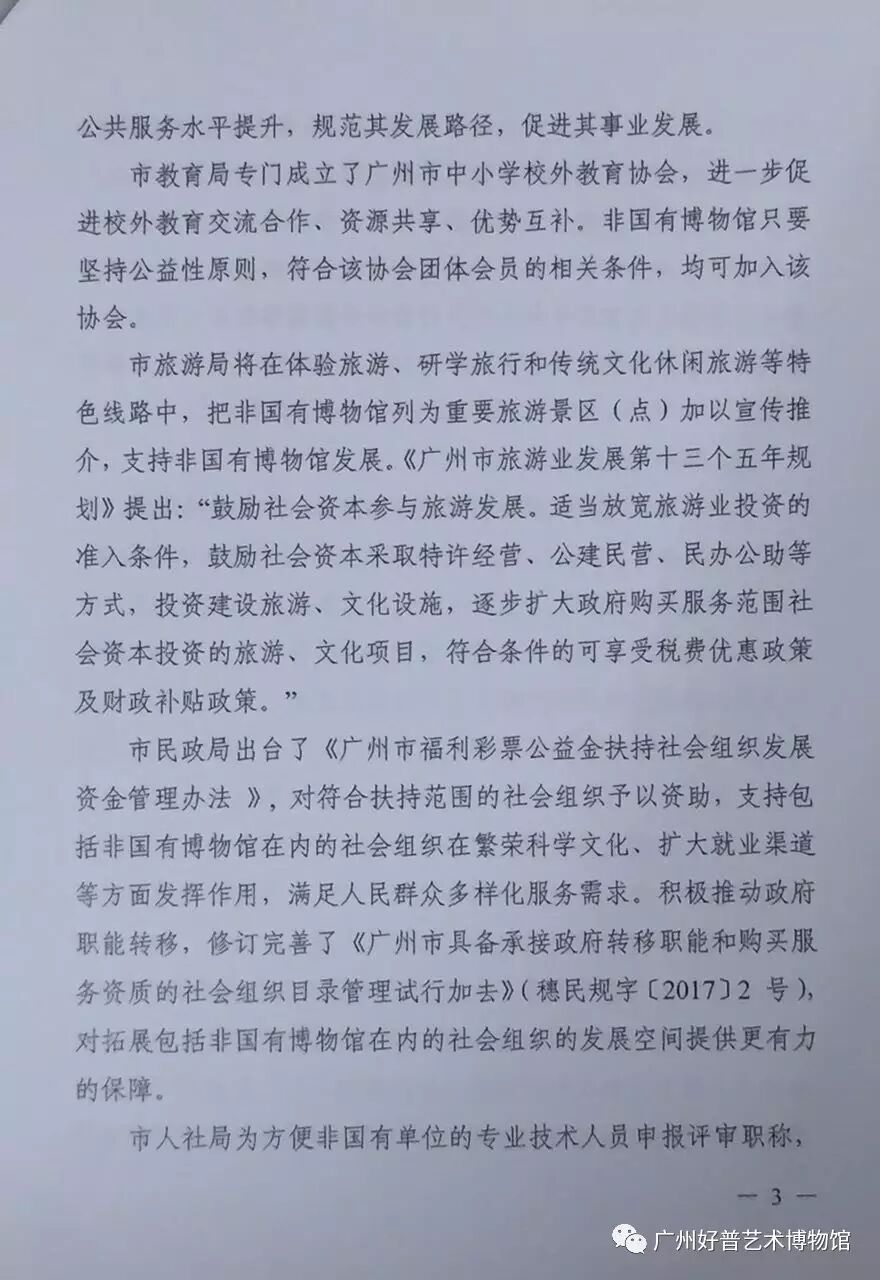 公共服务水平提升，规范其发展路径，促进其事业发展。

市教育局专门成立了广州市中小学校外教育协会，进一步促进校外教育交流合作、资源共享、优势互补。非国有博物馆只要坚持公益性原则，符合该协会团体会员的相关条件，均可加入该协会。

市旅游局将在体验旅游、研学旅行和传统文化休闲旅游等特色线路中，把非国有博物馆列为重要旅游景区（点）加以宣传推介，支持非国有博物馆发展。《广州市旅游业发展第十三个五年规划》提出：“鼓励社会资本参与旅游发展。适当放宽旅游业投资的准入条件，鼓励社会资本采取特许经营、公建民营、民办公助等方式，投资建设旅游、文化设施，逐步扩大政府购买服务范围社会资本投资的旅游、文化项目，符合条件的可享受税费优惠政策及财政补贴政策。”

市民政局出台了《广州市福利彩票公益金扶持社会组织发展资金管理办法》，对符合扶持范围的社会组织予以资助，支持包括非国有博物馆在内的社会组织在繁荣科学文化、扩大就业渠道等方面发挥作用，满足人民群众多样化服务需求。积极推动政府职能转移，修订完善了《广州市具备承接政府转移职能和购买服务资质的社会组织目录管理试行加去》（穗民规字〔2017〕2号），对拓展包括非国有博物馆在内的社会组织的发展空间提供更有力的保障。

市人社局为方便非国有单位的专业技术人员申报评审职称，

— 3 —

广州好普艺术博物馆